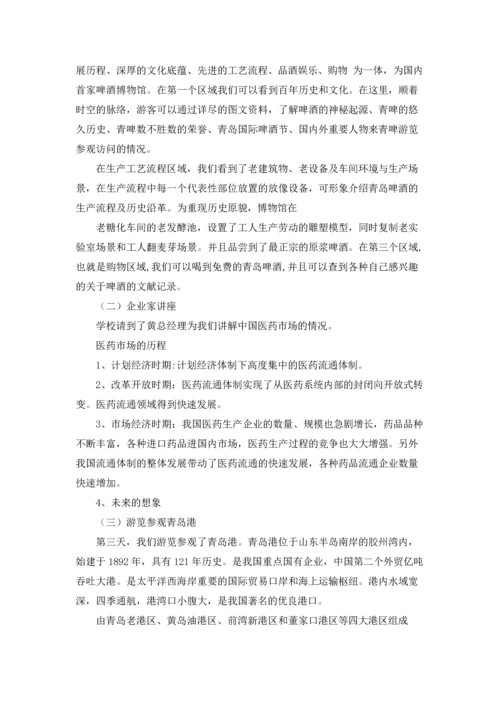 展历程、深厚的文化底蕴、先进的工艺流程、品酒娱乐、购物 为一体，为国内首家啤酒博物馆。在第一个区域我们可以看到百年历史和文化。在这里，顺着时空的脉络，游客可以通过详尽的图文资料，了解啤酒的神秘起源、青啤的悠久历史、青啤数不胜数的荣誉、青岛国际啤酒节、国内外重要人物来青啤游览参观访问的情况。

在生产工艺流程区域，我们看到了老建筑物、老设备及车间环境与生产场景，在生产流程中每一个代表性部位放置的放像设备，可形象介绍青岛啤酒的生产流程及历史沿革。为重现历史原貌，博物馆在

老糖化车间的老发酵池，设置了工人生产劳动的雕塑模型，同时复制老实验室场景和工人翻麦芽场景。并且品尝到了最正宗的原浆啤酒。在第三个区域，也就是购物区域,我们可以喝到免费的青岛啤酒,并且可以查到各种自己感兴趣的关于啤酒的文献记录。

（二）企业家讲座

学校请到了黄总经理为我们讲解中国医药市场的情况。

医药市场的历程

1、计划经济时期:计划经济体制下高度集中的医药流通体制。

2、改革开放时期：医药流通体制实现了从医药系统内部的封闭向开放式转变。医药流通领域得到快速发展。

3、市场经济时期：我国医药生产企业的数量、规模也急剧增长，药品品种不断丰富，各种进口药品进国内市场，医药生产过程的竞争也大大增强。另外我国流通体制的整体发展带动了医药流通的快速发展，各种药品流通企业数量快速增加。

4、未来的想象

（三）游览参观青岛港

第三天，我们游览参观了青岛港。青岛港位于山东半岛南岸的胶州湾内，始建于 1892 年，具有 121 年历史。是我国重点国有企业，中国第二个外贸亿吨吞吐大港。是太平洋西海岸重要的国际贸易口岸和海上运输枢纽。港内水域宽深，四季通航，港湾口小腹大，是我国著名的优良港口。

由青岛老港区、黄岛油港区、前湾新港区和董家口港区等四大港区组成